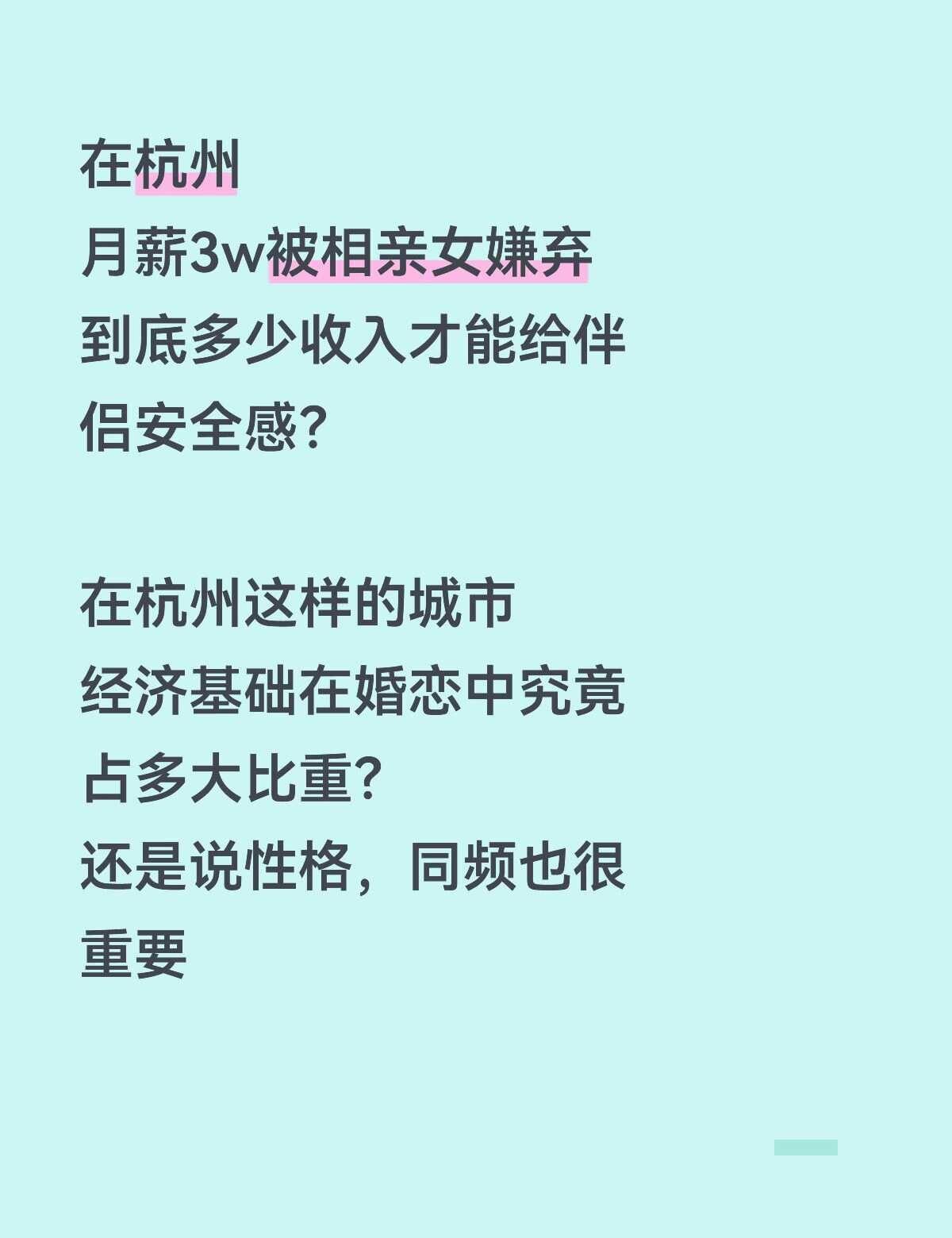 在杭州
月薪3w被相亲女嫌弃
到底多少收入才能给伴侣安全感?

在杭州这样的城市
经济基础在婚恋中究竟占多大比重?
还是说性格，同频也很重要